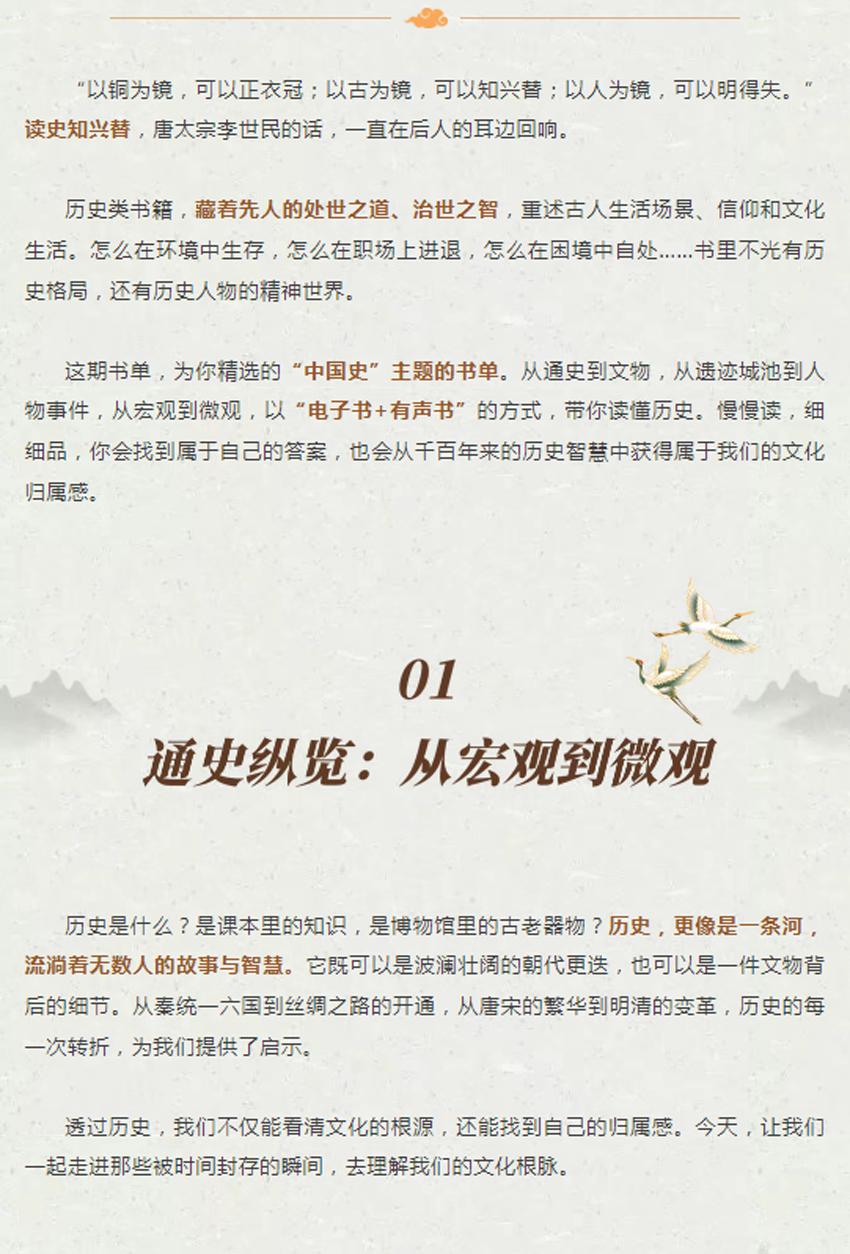 “以铜为镜，可以正衣冠；以古为镜，可以知兴替；以人为镜，可以明得失。”读史知兴替，唐太宗李世民的话，一直在后人的耳边回响。

历史类书籍，藏着先人的处世之道、治世之智，重述古人生活场景、信仰和文化生活。怎么在环境中生存，怎么在职场上进退，怎么在困境中自处……书里不光有历史格局，还有历史人物的精神世界。

这期书单，为你精选的“中国史”主题的书单。从通史到文物，从遗迹城池到人物事件，从宏观到微观，以“电子书+有声书”的方式，带你读懂历史。慢慢读，细细品，你会找到属于自己的答案，也会从千百年来的历史智慧中获得属于我们的文化归属感。

01

通史纵览：从宏观到微观

历史是什么？是课本里的知识，是博物馆里的古老器物？历史，更像是一条河，流淌着无数人的故事与智慧。它既可以是波澜壮阔的朝代更迭，也可以是一件文物背后的细节。从秦统一六国到丝绸之路的开通，从唐宋的繁华到明清的变革，历史的每一次转折，为我们提供了启示。

透过历史，我们不仅能看清文化的根源，还能找到自己的归属感。今天，让我们一起走进那些被时间封存的瞬间，去理解我们的文化根脉。